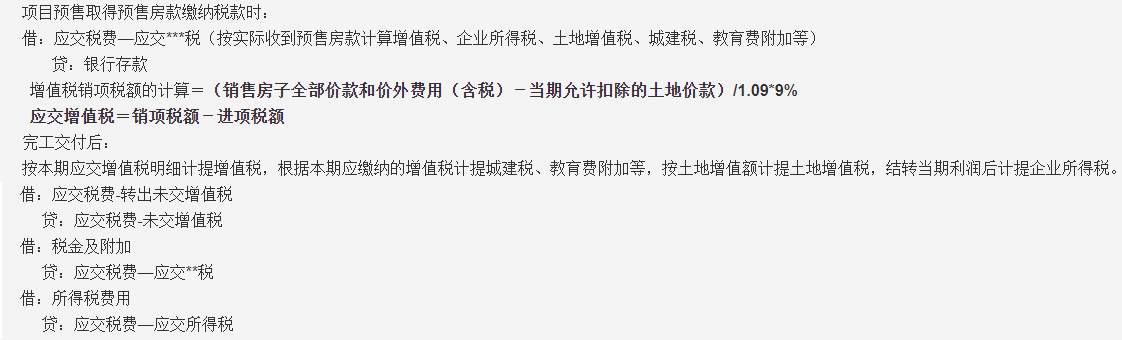 项目预售取得预售房款缴纳税款时：

借：应交税费—应交***税（按实际收到预售房款计算增值税、企业所得税、土地增值税、城建税、教育费附加等）

贷：银行存款

增值税销项税额的计算＝（销售房子全部价款和价外费用（含税）－当期允许扣除的土地价款）/1.09*9%

应交增值税＝销项税额－进项税额

完工交付后：

按本期应交增值税明细计提增值税，根据本期应缴纳的增值税计提城建税、教育费附加等，按土地增值额计提土地增值税，结转当期利润后计提企业所得税。

借：应交税费-转出未交增值税

贷：应交税费-未交增值税

借：税金及附加

贷：应交税费—应交**税

借：所得税费用

贷：应交税费—应交所得税